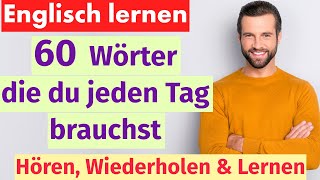 Englisch lernen

60 Wörter die du jeden Tag brauchst

Hören, Wiederholen & Lernen